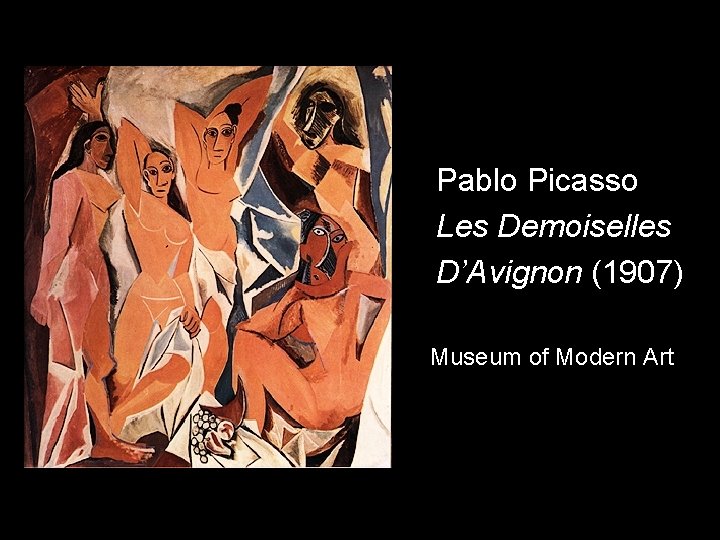 Pablo Picasso
Les Demoiselles D’Avignon (1907)

Museum of Modern Art